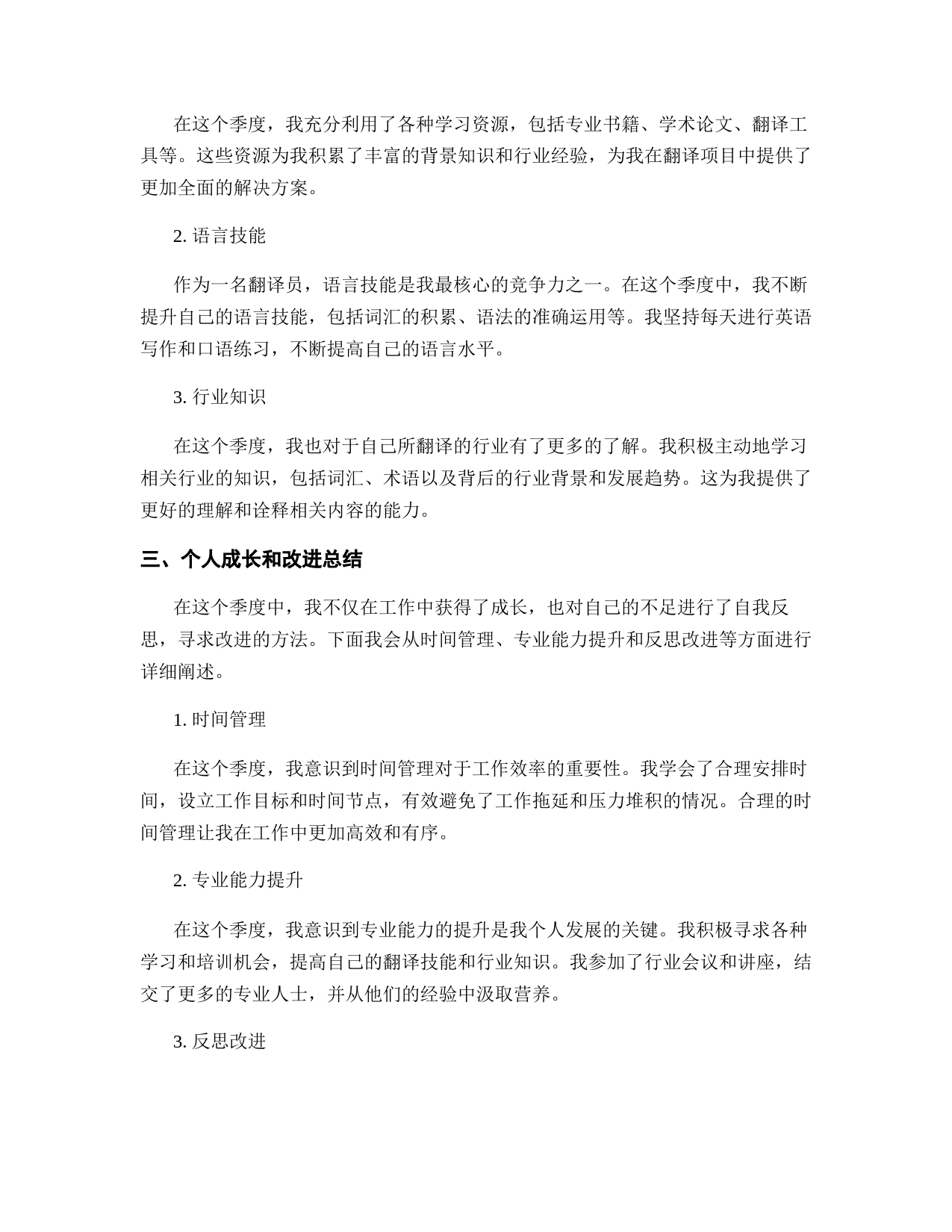 在这个季度，我充分利用了各种学习资源，包括专业书籍、学术论文、翻译工具等。这些资源为我积累了丰富的背景知识和行业经验，为我在翻译项目中提供了更加全面的解决方案。

2. 语言技能

作为一名翻译员，语言技能是我最核心的竞争力之一。在这个季度中，我不断提升自己的语言技能，包括词汇的积累、语法的准确运用等。我坚持每天进行英语写作和口语练习，不断提高自己的语言水平。

3. 行业知识

在这个季度，我也对于自己所翻译的行业有了更多的了解。我积极主动地学习相关行业的知识，包括词汇、术语以及背后的行业背景和发展趋势。这为我提供了更好的理解和诠释相关内容的能力。

三、个人成长和改进总结

在这个季度中，我不仅在工作中获得了成长，也对自己的不足进行了自我反思，寻求改进的方法。下面我会从时间管理、专业能力提升和反思改进等方面进行详细阐述。

1. 时间管理

在这个季度，我意识到时间管理对于工作效率的重要性。我学会了合理安排时间，设立工作目标和时间节点，有效避免了工作拖延和压力堆积的情况。合理的时间管理让我在工作中更加高效和有序。

2. 专业能力提升

在这个季度，我意识到专业能力的提升是我个人发展的关键。我积极寻求各种学习和培训机会，提高自己的翻译技能和行业知识。我参加了行业会议和讲座，结交了更多的专业人士，并从他们的经验中汲取营养。

3. 反思改进